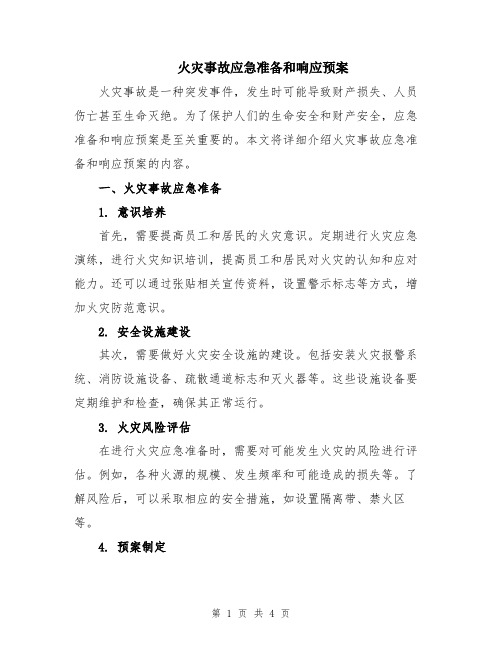 火灾事故应急准备和响应预案

火灾事故是一种突发事件，发生时可能导致财产损失、人员伤亡甚至生命灭绝。为了保护人们的生命安全和财产安全，应急准备和响应预案是至关重要的。本文将详细介绍火灾事故应急准备和响应预案的内容。

一、火灾事故应急准备

1. 意识培养

首先，需要提高员工和居民的火灾意识。定期进行火灾应急演练，进行火灾知识培训，提高员工和居民对火灾的认知和应对能力。还可以通过张贴相关宣传资料，设置警示标志等方式，增加火灾防范意识。

2. 安全设施建设

其次，需要做好火灾安全设施的建设。包括安装火灾报警系统、消防设施设备、疏散通道标志和灭火器等。这些设施设备要定期维护和检查，确保其正常运行。

3. 火灾风险评估

在进行火灾应急准备时，需要对可能发生火灾的风险进行评估。例如，各种火源的规模、发生频率和可能造成的损失等。了解风险后，可以采取相应的安全措施，如设置隔离带、禁火区等。

4. 预案制定

第 1 页 共 4 页